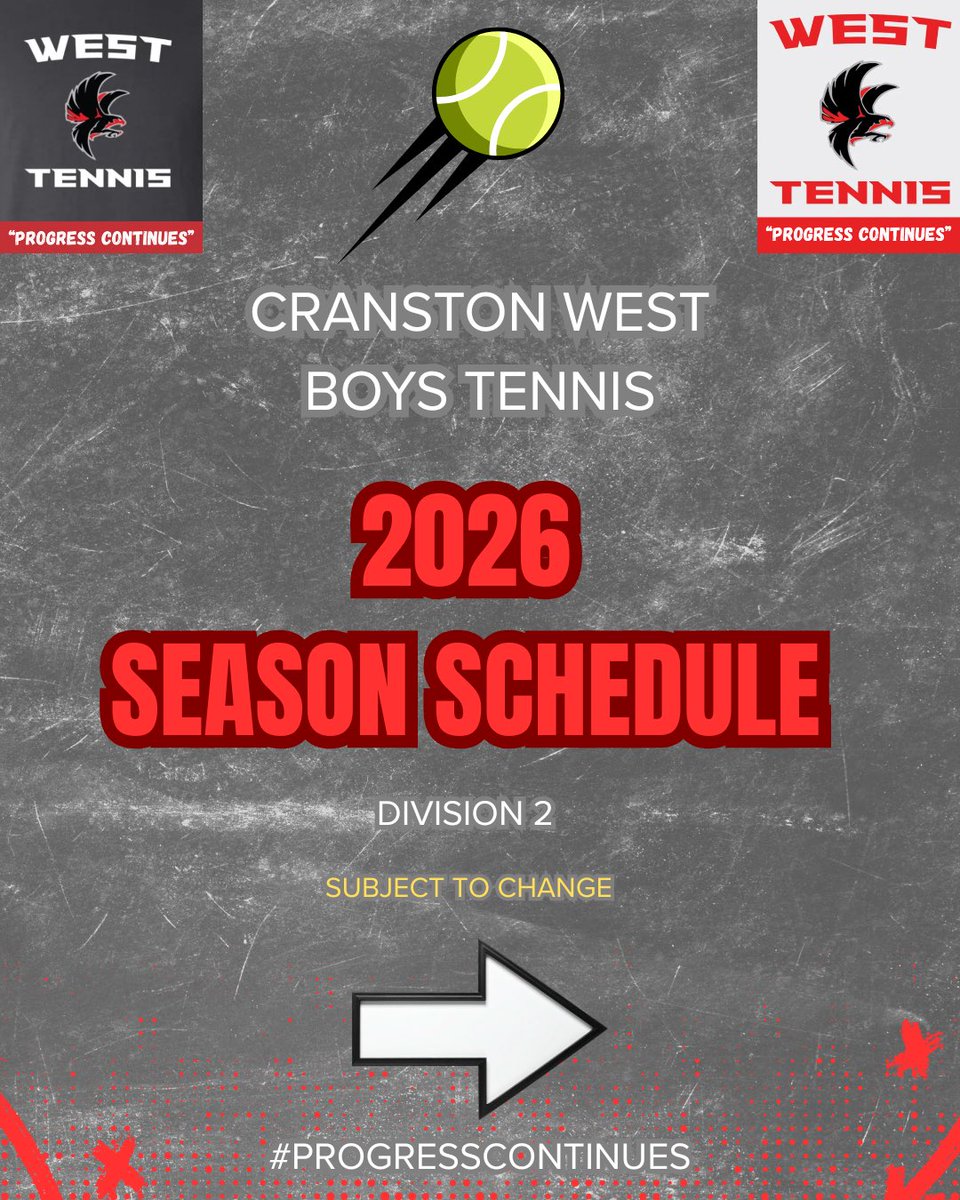 WEST
TENNIS
"PROGRESS CONTINUES"

WEST
TENNIS
"PROGRESS CONTINUES"

CRANSTON WEST
BOYS TENNIS

2026
SEASON SCHEDULE

DIVISION 2

SUBJECT TO CHANGE

#PROGRESSCONTINUES